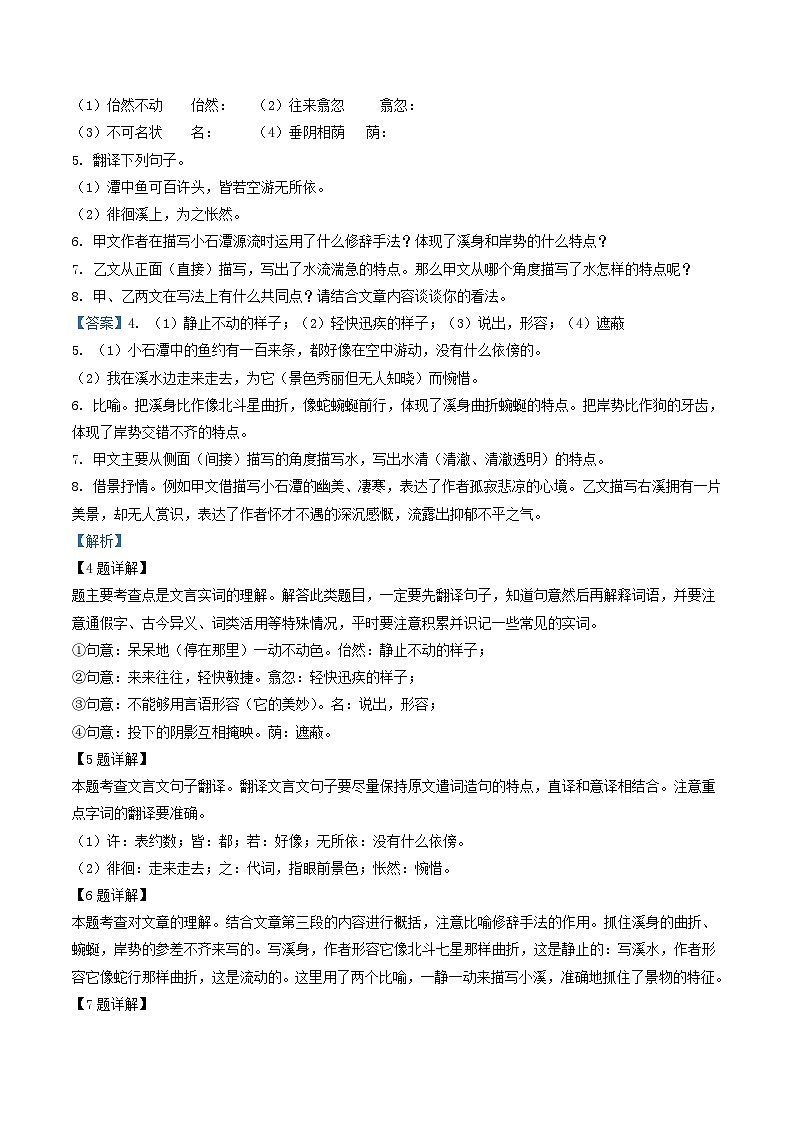 （1）佁然不动　　佁然：　　（2）往来翕忽　　翕忽：
（3）不可名状　　名：　　（4）垂阴相荫　　荫：
5. 翻译下列句子。
（1）潭中鱼可百许头，皆若空游无所依。
（2）徘徊溪上，为之怅然。
6. 甲文作者在描写小石潭源流时运用了什么修辞手法？体现了溪身和岸势的什么特点？
7. 乙文从正面（直接）描写，写出了水流湍急的特点。那么甲文从哪个角度描写了水怎样的特点呢？
8. 甲、乙两文在写法上有什么共同点？请结合文章内容谈谈你的看法。
【答案】4. （1）静止不动的样子；（2）轻快迅疾的样子；（3）说出，形容；（4）遮蔽
5. （1）小石潭中的鱼约有一百来条，都好像在空中游动，没有什么依傍的。
（2）我在溪水边走来走去，为它（景色秀丽但无人知晓）而惋惜。
6. 比喻。把溪身比作像北斗星曲折，像蛇蜿蜒前行，体现了溪身曲折蜿蜒的特点。把岸势比作狗的牙齿，体现了岸势交错不齐的特点。
7. 甲文主要从侧面（间接）描写的角度描写水，写出水清（清澈、清澈透明）的特点。
8. 借景抒情。例如甲文借描写小石潭的幽美、凄寒，表达了作者孤寂悲凉的心境。乙文描写右溪拥有一片美景，却无人赏识，表达了作者怀才不遇的深沉感慨，流露出抑郁不平之气。
【解析】
【4题详解】
题主要考查点是文言实词的理解。解答此类题目，一定要先翻译句子，知道句意然后再解释词语，并要注意通假字、古今异义、词类活用等特殊情况，平时要注意积累并识记一些常见的实词。
①句意：呆呆地（停在那里）一动不动色。佁然：静止不动的样子；
②句意：来来往往，轻快敏捷。翕忽：轻快迅疾的样子；
③句意：不能够用言语形容（它的美妙）。名：说出，形容；
④句意：投下的阴影互相掩映。荫：遮蔽。
【5题详解】
本题考查文言文句子翻译。翻译文言文句子要尽量保持原文遣词造句的特点，直译和意译相结合。注意重点字词的翻译要准确。
（1）许：表约数；皆：都；若：好像；无所依：没有什么依傍。
（2）徘徊：走来走去；之：代词，指眼前景色；怅然：惋惜。
【6题详解】
本题考查对文章的理解。结合文章第三段的内容进行概括，注意比喻修辞手法的作用。抓住溪身的曲折、蜿蜒，岸势的参差不齐来写的。写溪身，作者形容它像北斗七星那样曲折，这是静止的：写溪水，作者形容它像蛇行那样曲折，这是流动的。这里用了两个比喻，一静一动来描写小溪，准确地抓住了景物的特征。
【7题详解】